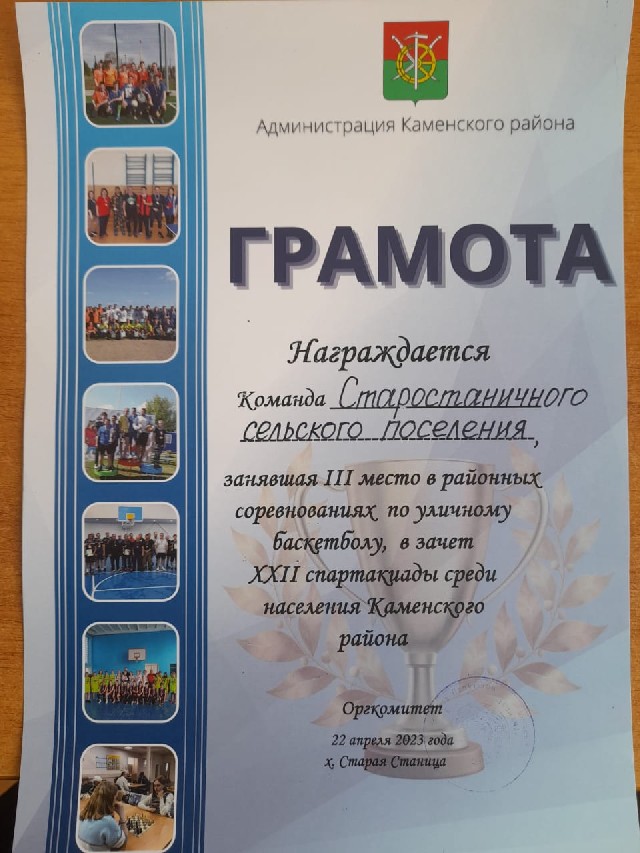 Администрация Каменского района

ГРАМОТА

Награждается

Команда Старостаничного сельского поселения,

занявшая III место в районных соревнованиях по уличному баскетболу, в зачет XXII спартакиады среди населения Каменского района

Оргкомитет

22 апреля 2023 года
х. Старая Станица